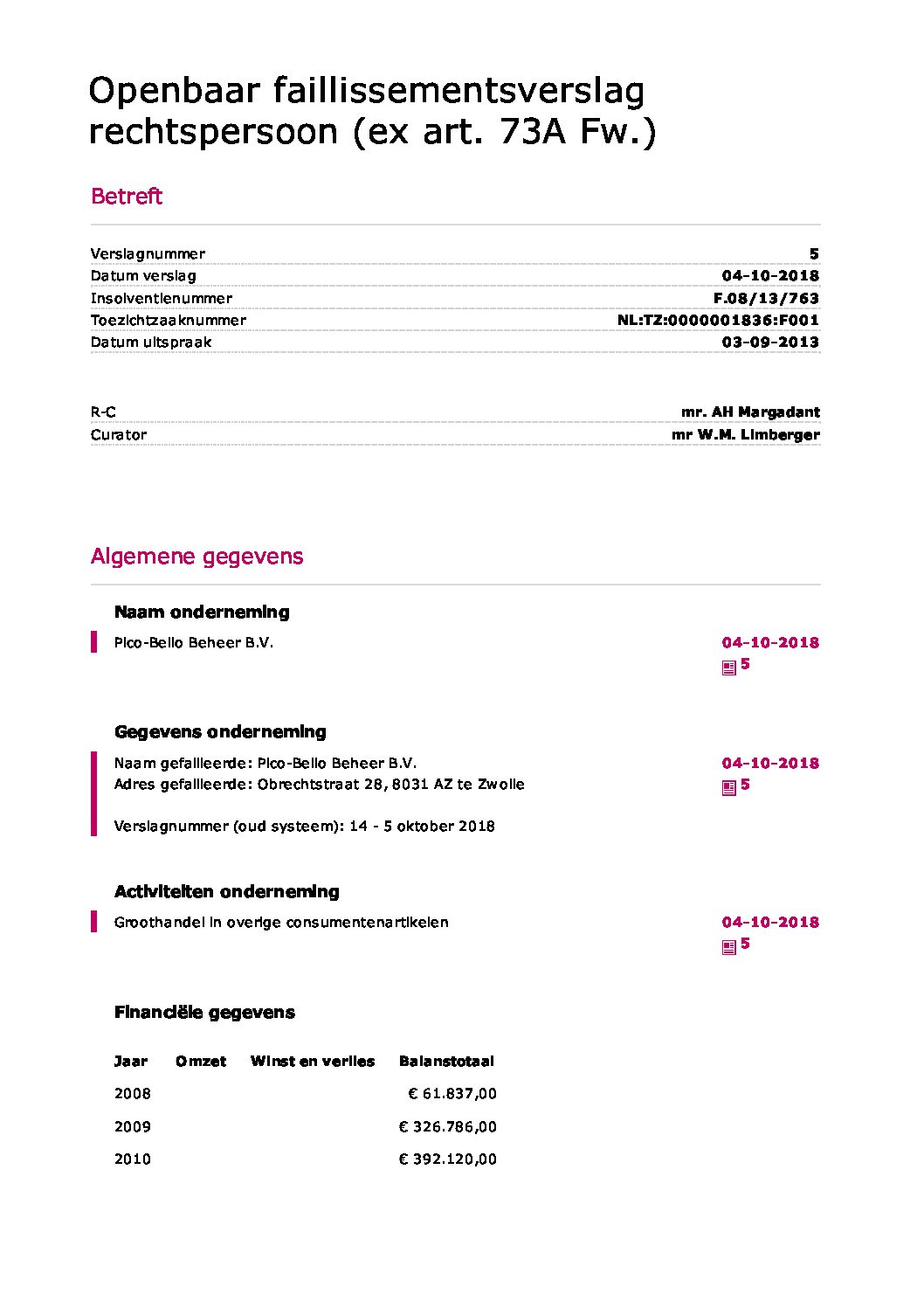 Openbaar faillissementsverslag rechtspersoon (ex art. 73A Fw.)

Betreft

| | |
|---|---|
| Verslagnummer | 5 |
| Datum verslag | 04-10-2018 |
| Insolventienummer | F.08/13/763 |
| Toezichtzaaknummer | NL:TZ:0000001836:F001 |
| Datum uitspraak | 03-09-2013 |

| | |
|---|---|
| R-C | mr. AH Margadant |
| Curator | mr W.M. Limberger |

Algemene gegevens

Naam onderneming

Pico-Bello Beheer B.V.

04-10-2018
5

Gegevens onderneming

Naam gefailleerde: Pico-Bello Beheer B.V.
Adres gefailleerde: Obrechtstraat 28, 8031 AZ te Zwolle

Verslagnummer (oud systeem): 14 - 5 oktober 2018

04-10-2018
5

Activiteiten onderneming

Groothandel in overige consumentenartikelen

04-10-2018
5

Financiële gegevens

| Jaar | Omzet | Winst en verlies | Balanstotaal |
|---|---|---|---|
| 2008 | | | € 61.837,00 |
| 2009 | | | € 326.786,00 |
| 2010 | | | € 392.120,00 |